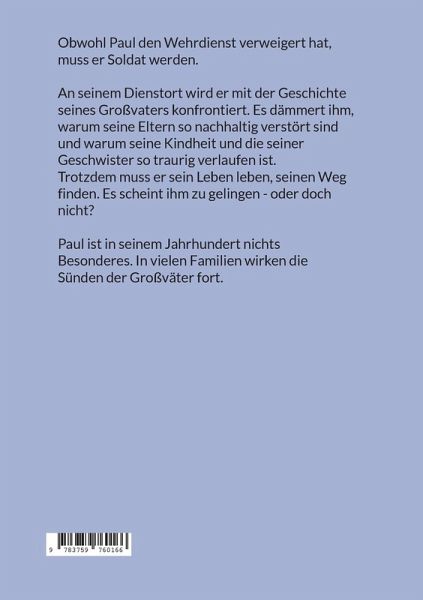 Obwohl Paul den Wehrdienst verweigert hat, muss er Soldat werden.

An seinem Dienstort wird er mit der Geschichte seines Großvaters konfrontiert. Es dämmert ihm, warum seine Eltern so nachhaltig verstört sind und warum seine Kindheit und die seiner Geschwister so traurig verlaufen ist.
Trotzdem muss er sein Leben leben, seinen Weg finden. Es scheint ihm zu gelingen - oder doch nicht?

Paul ist in seinem Jahrhundert nichts Besonderes. In vielen Familien wirken die Sünden der Großväter fort.

9 783759 760166